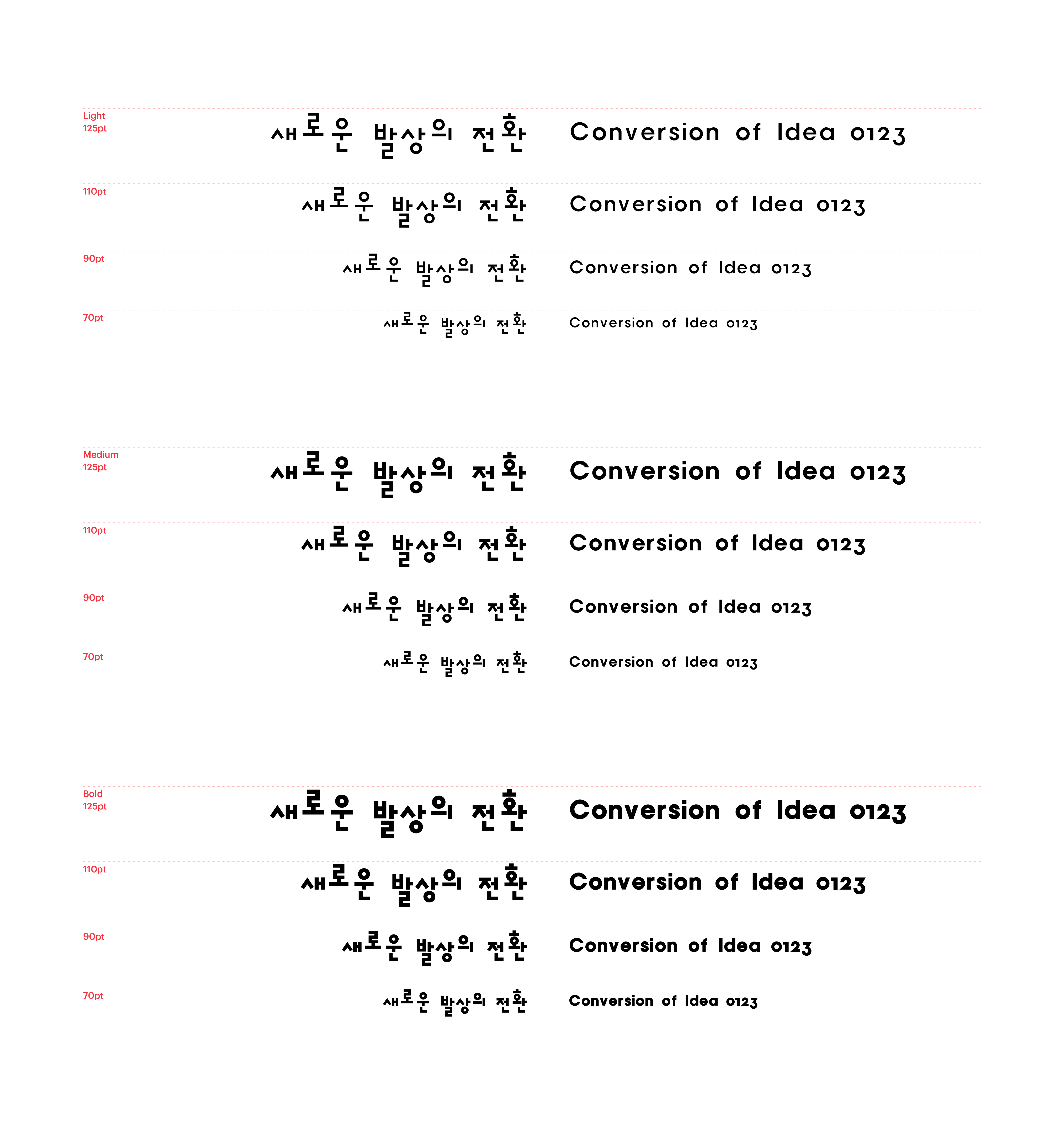 Light
125pt
새로운 발상의 전환 Conversion of Idea 0123

110pt
새로운 발상의 전환 Conversion of Idea 0123

90pt
새로운 발상의 전환 Conversion of Idea 0123

70pt
새로운 발상의 전환 Conversion of Idea 0123

Medium
125pt
새로운 발상의 전환 Conversion of Idea 0123

110pt
새로운 발상의 전환 Conversion of Idea 0123

90pt
새로운 발상의 전환 Conversion of Idea 0123

70pt
새로운 발상의 전환 Conversion of Idea 0123

Bold
125pt
새로운 발상의 전환 Conversion of Idea 0123

110pt
새로운 발상의 전환 Conversion of Idea 0123

90pt
새로운 발상의 전환 Conversion of Idea 0123

70pt
새로운 발상의 전환 Conversion of Idea 0123